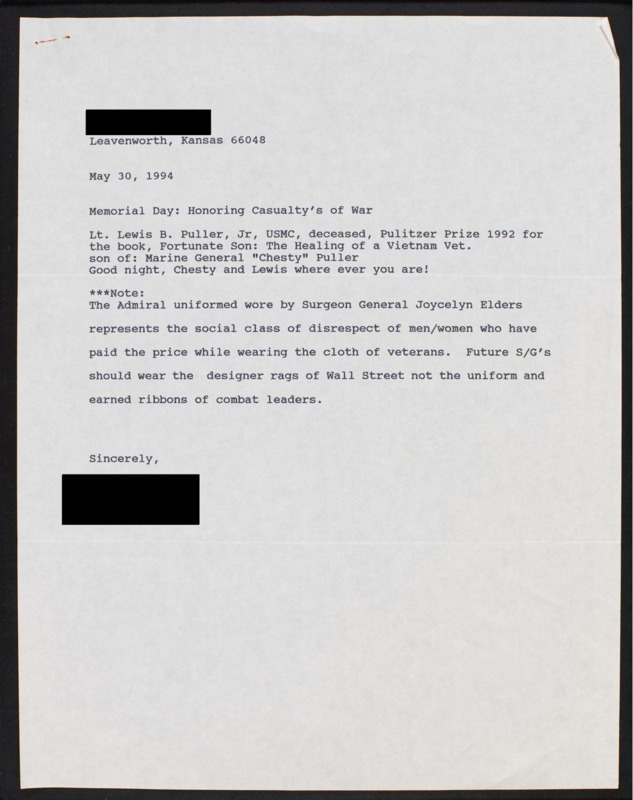 Leavenworth, Kansas 66048

May 30, 1994

Memorial Day: Honoring Casualty's of War

Lt. Lewis B. Puller, Jr, USMC, deceased, Pulitzer Prize 1992 for the book, Fortunate Son: The Healing of a Vietnam Vet.
son of: Marine General "Chesty" Puller
Good night, Chesty and Lewis where ever you are!

***Note:
The Admiral uniformed wore by Surgeon General Joycelyn Elders represents the social class of disrespect of men/women who have paid the price while wearing the cloth of veterans. Future S/G's should wear the designer rags of Wall Street not the uniform and earned ribbons of combat leaders.

Sincerely,